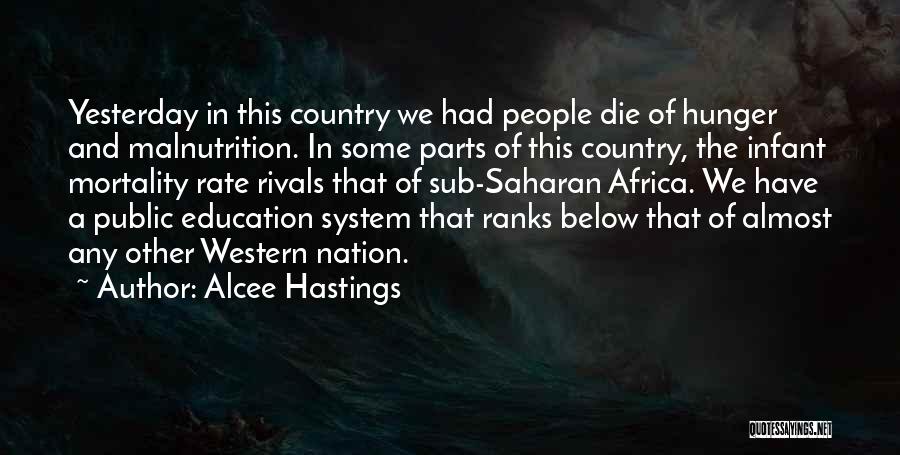 Yesterday in this country we had people die of hunger and malnutrition. In some parts of this country, the infant mortality rate rivals that of sub-Saharan Africa. We have a public education system that ranks below that of almost any other Western nation.

~ Author: Alcee Hastings

QUOTESSAYINGS.NET